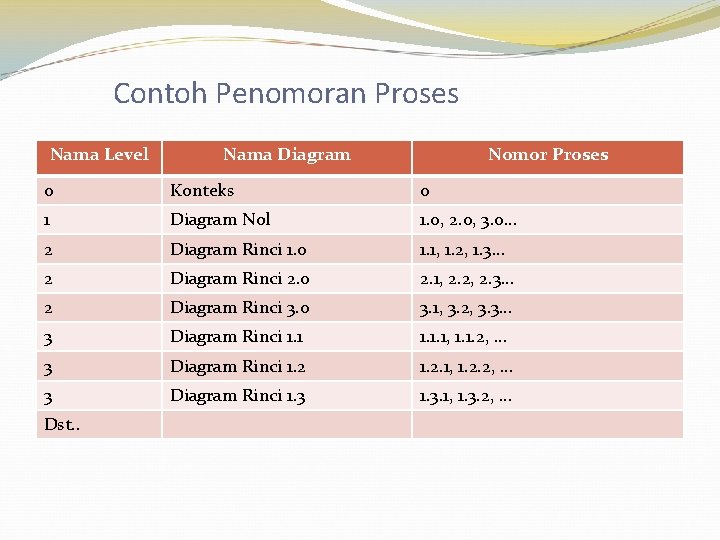 Contoh Penomoran Proses

| Nama Level | Nama Diagram | Nomor Proses |
|---|---|---|
| 0 | Konteks | 0 |
| 1 | Diagram Nol | 1.0, 2.0, 3.0… |
| 2 | Diagram Rinci 1.0 | 1.1, 1.2, 1.3… |
| 2 | Diagram Rinci 2.0 | 2.1, 2.2, 2.3… |
| 2 | Diagram Rinci 3.0 | 3.1, 3.2, 3.3… |
| 3 | Diagram Rinci 1.1 | 1.1.1, 1.1.2, … |
| 3 | Diagram Rinci 1.2 | 1.2.1, 1.2.2, … |
| 3 | Diagram Rinci 1.3 | 1.3.1, 1.3.2, … |
| Dst. | | |